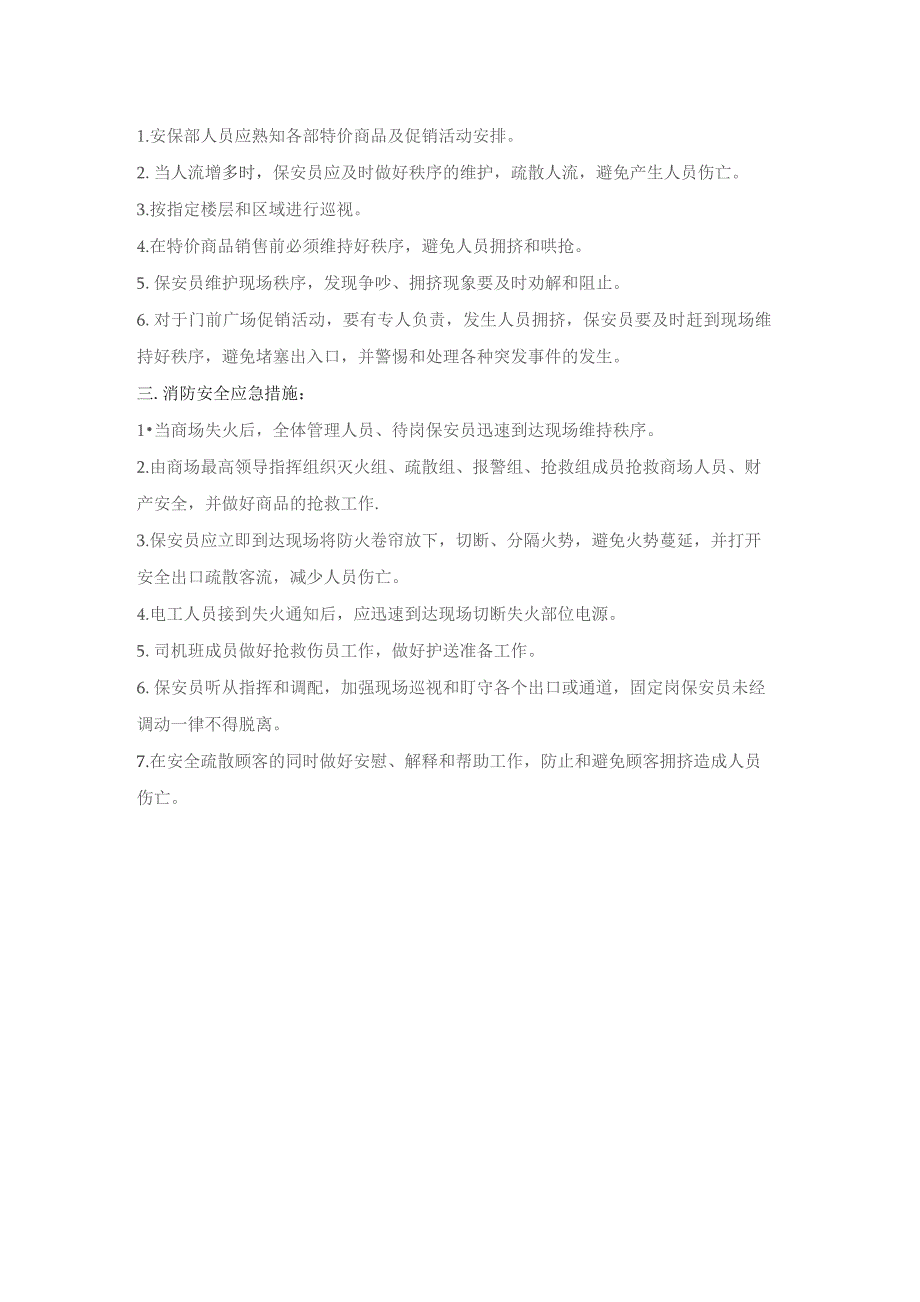 1.安保部人员应熟知各部特价商品及促销活动安排。

2. 当人流增多时，保安员应及时做好秩序的维护，疏散人流，避免产生人员伤亡。

3.按指定楼层和区域进行巡视。

4.在特价商品销售前必须维持好秩序，避免人员拥挤和哄抢。

5. 保安员维护现场秩序，发现争吵、拥挤现象要及时劝解和阻止。

6. 对于门前广场促销活动，要有专人负责，发生人员拥挤，保安员要及时赶到现场维持好秩序，避免堵塞出入口，并警惕和处理各种突发事件的发生。

三. 消防安全应急措施：

1•当商场失火后，全体管理人员、待岗保安员迅速到达现场维持秩序。

2.由商场最高领导指挥组织灭火组、疏散组、报警组、抢救组成员抢救商场人员、财产安全，并做好商品的抢救工作.

3.保安员应立即到达现场将防火卷帘放下，切断、分隔火势，避免火势蔓延，并打开安全出口疏散客流，减少人员伤亡。

4.电工人员接到失火通知后，应迅速到达现场切断失火部位电源。

5. 司机班成员做好抢救伤员工作，做好护送准备工作。

6. 保安员听从指挥和调配，加强现场巡视和盯守各个出口或通道，固定岗保安员未经调动一律不得脱离。

7.在安全疏散顾客的同时做好安慰、解释和帮助工作，防止和避免顾客拥挤造成人员伤亡。